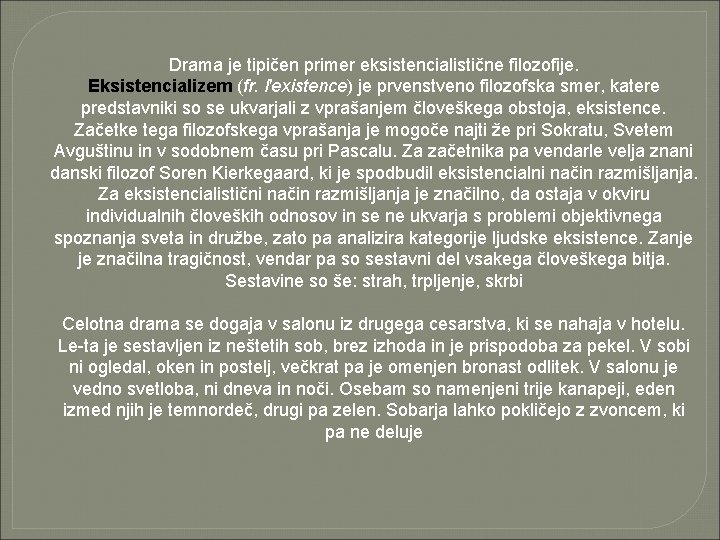 Drama je tipičen primer eksistencialistične filozofije. Eksistencializem (fr. l'existence) je prvenstveno filozofska smer, katere predstavniki so se ukvarjali z vprašanjem človeškega obstoja, eksistence. Začetke tega filozofskega vprašanja je mogoče najti že pri Sokratu, Svetem Avguštinu in v sodobnem času pri Pascalu. Za začetnika pa vendarle velja znani danski filozof Soren Kierkegaard, ki je spodbudil eksistencialni način razmišljanja. Za eksistencialistični način razmišljanja je značilno, da ostaja v okviru individualnih človeških odnosov in se ne ukvarja s problemi objektivnega spoznanja sveta in družbe, zato pa analizira kategorije ljudske eksistence. Zanje je značilna tragičnost, vendar pa so sestavni del vsakega človeškega bitja. Sestavine so še: strah, trpljenje, skrbi

Celotna drama se dogaja v salonu iz drugega cesarstva, ki se nahaja v hotelu. Le-ta je sestavljen iz neštetih sob, brez izhoda in je prispodoba za pekel. V sobi ni ogledal, oken in postelj, večkrat pa je omenjen bronast odlitek. V salonu je vedno svetloba, ni dneva in noči. Osebam so namenjeni trije kanapeji, eden izmed njih je temnordeč, drugi pa zelen. Sobarja lahko pokličejo z zvoncem, ki pa ne deluje